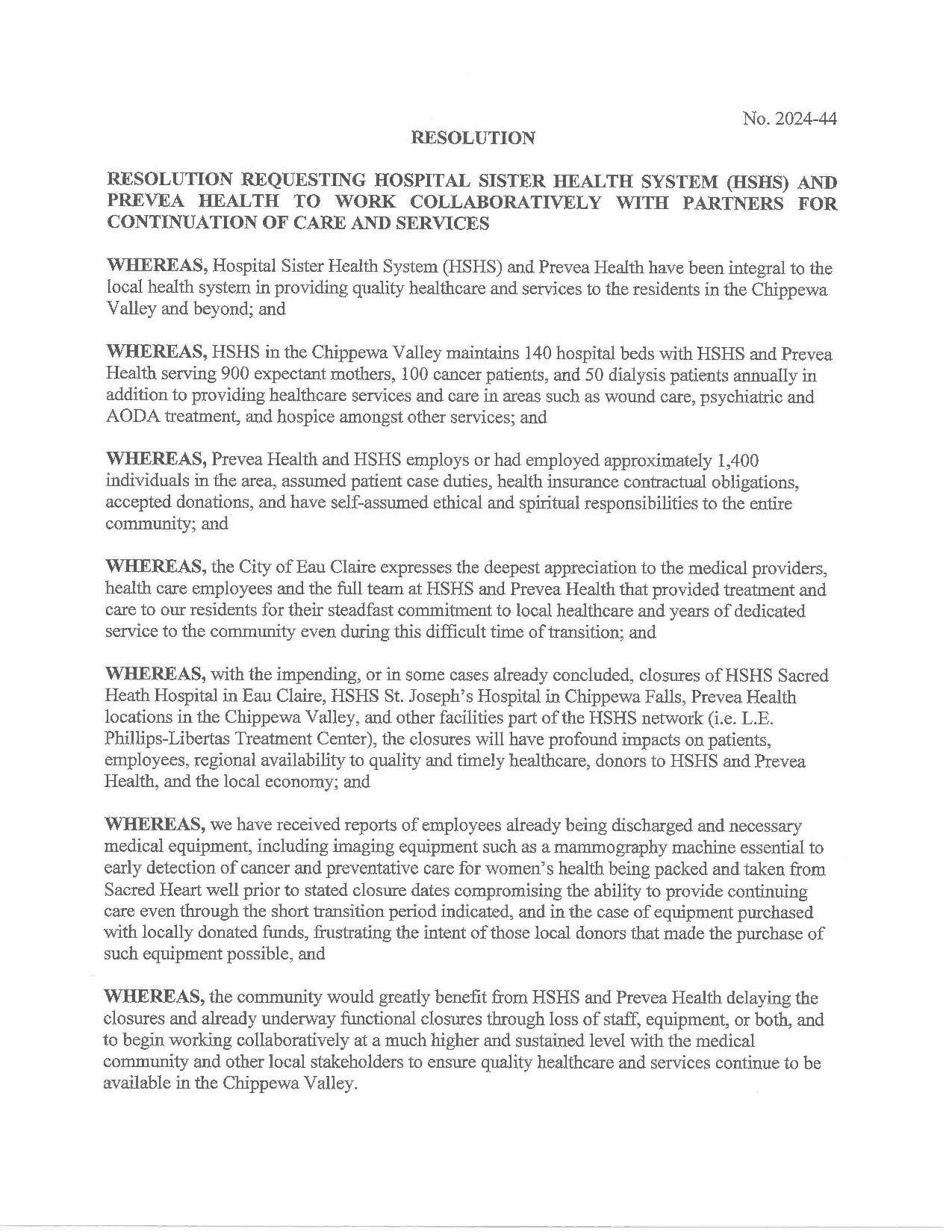 No. 2024-44

RESOLUTION

RESOLUTION REQUESTING HOSPITAL SISTER HEALTH SYSTEM (HSHS) AND PREVEA HEALTH TO WORK COLLABORATIVELY WITH PARTNERS FOR CONTINUATION OF CARE AND SERVICES

WHEREAS, Hospital Sister Health System (HSHS) and Prevea Health have been integral to the local health system in providing quality healthcare and services to the residents in the Chippewa Valley and beyond; and

WHEREAS, HSHS in the Chippewa Valley maintains 140 hospital beds with HSHS and Prevea Health serving 900 expectant mothers, 100 cancer patients, and 50 dialysis patients annually in addition to providing healthcare services and care in areas such as wound care, psychiatric and AODA treatment, and hospice amongst other services; and

WHEREAS, Prevea Health and HSHS employs or had employed approximately 1,400 individuals in the area, assumed patient case duties, health insurance contractual obligations, accepted donations, and have self-assumed ethical and spiritual responsibilities to the entire community; and

WHEREAS, the City of Eau Claire expresses the deepest appreciation to the medical providers, health care employees and the full team at HSHS and Prevea Health that provided treatment and care to our residents for their steadfast commitment to local healthcare and years of dedicated service to the community even during this difficult time of transition; and

WHEREAS, with the impending, or in some cases already concluded, closures of HSHS Sacred Heath Hospital in Eau Claire, HSHS St. Joseph's Hospital in Chippewa Falls, Prevea Health locations in the Chippewa Valley, and other facilities part of the HSHS network (i.e. L.E. Phillips-Libertas Treatment Center), the closures will have profound impacts on patients, employees, regional availability to quality and timely healthcare, donors to HSHS and Prevea Health, and the local economy; and

WHEREAS, we have received reports of employees already being discharged and necessary medical equipment, including imaging equipment such as a mammography machine essential to early detection of cancer and preventative care for women's health being packed and taken from Sacred Heart well prior to stated closure dates compromising the ability to provide continuing care even through the short transition period indicated, and in the case of equipment purchased with locally donated funds, frustrating the intent of those local donors that made the purchase of such equipment possible, and

WHEREAS, the community would greatly benefit from HSHS and Prevea Health delaying the closures and already underway functional closures through loss of staff, equipment, or both, and to begin working collaboratively at a much higher and sustained level with the medical community and other local stakeholders to ensure quality healthcare and services continue to be available in the Chippewa Valley.